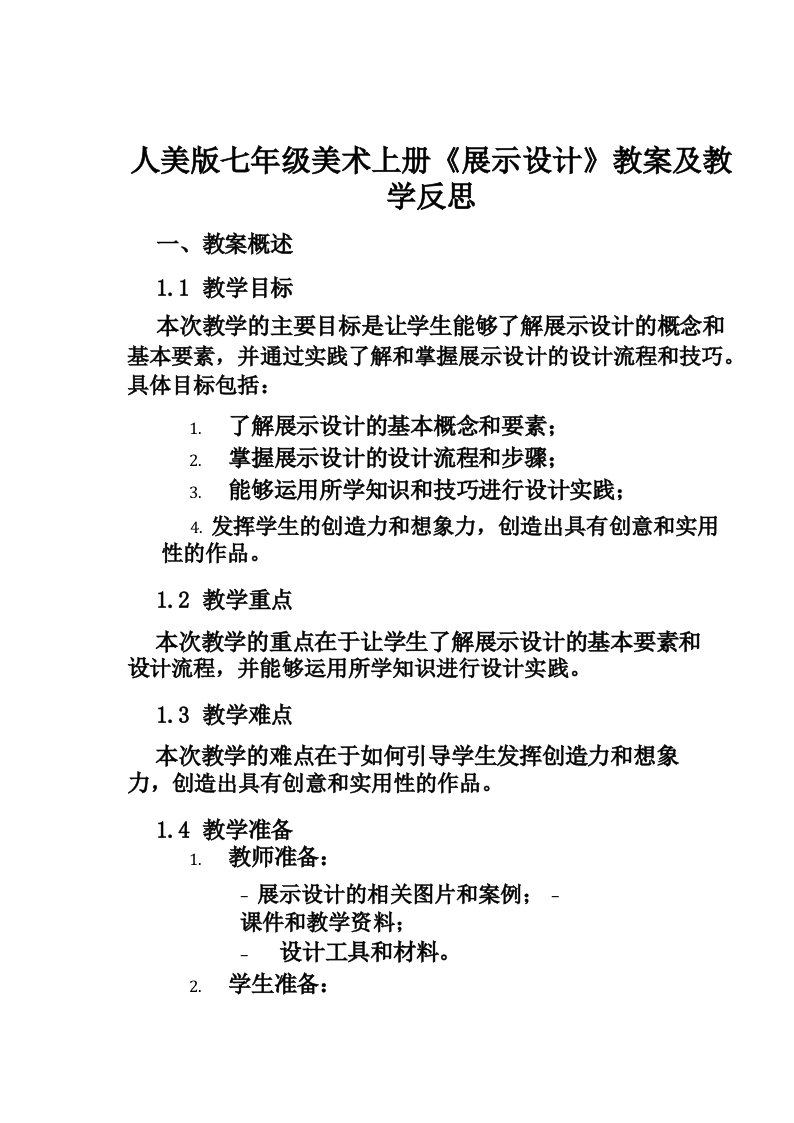 人美版七年级美术上册《展示设计》教案及教学反思

一、教案概述

1.1 教学目标

本次教学的主要目标是让学生能够了解展示设计的概念和基本要素，并通过实践了解和掌握展示设计的设计流程和技巧。具体目标包括：

1. 了解展示设计的基本概念和要素；
2. 掌握展示设计的设计流程和步骤；
3. 能够运用所学知识和技巧进行设计实践；
4. 发挥学生的创造力和想象力，创造出具有创意和实用性的作品。

1.2 教学重点

本次教学的重点在于让学生了解展示设计的基本要素和设计流程，并能够运用所学知识进行设计实践。

1.3 教学难点

本次教学的难点在于如何引导学生发挥创造力和想象力，创造出具有创意和实用性的作品。

1.4 教学准备

1. 教师准备：

- 展示设计的相关图片和案例； - 课件和教学资料；
- 设计工具和材料。

2. 学生准备：